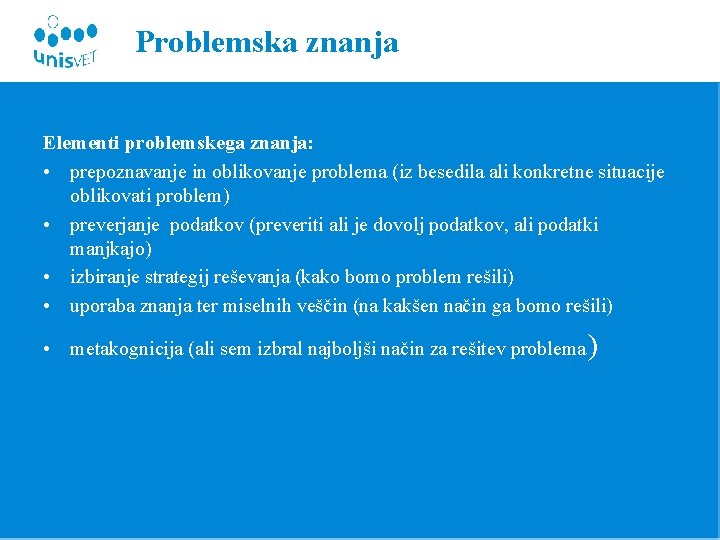 unisVET

Problemska znanja

Elementi problemskega znanja:
• prepoznavanje in oblikovanje problema (iz besedila ali konkretne situacije oblikovati problem)
• preverjanje podatkov (preveriti ali je dovolj podatkov, ali podatki manjkajo)
• izbiranje strategij reševanja (kako bomo problem rešili)
• uporaba znanja ter miselnih veščin (na kakšen način ga bomo rešili)
• metakognicija (ali sem izbral najboljši način za rešitev problema)